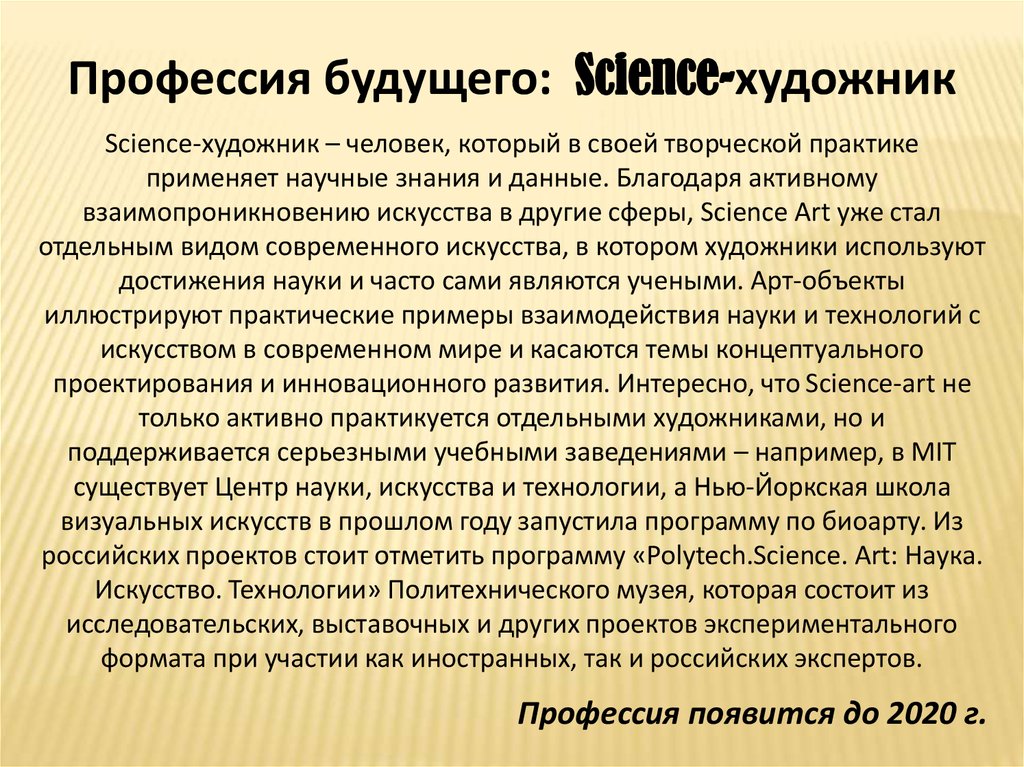 Профессия будущего: Science-художник

Science-художник – человек, который в своей творческой практике применяет научные знания и данные. Благодаря активному взаимопроникновению искусства в другие сферы, Science Art уже стал отдельным видом современного искусства, в котором художники используют достижения науки и часто сами являются учеными. Арт-объекты иллюстрируют практические примеры взаимодействия науки и технологий с искусством в современном мире и касаются темы концептуального проектирования и инновационного развития. Интересно, что Science-art не только активно практикуется отдельными художниками, но и поддерживается серьезными учебными заведениями – например, в MIT существует Центр науки, искусства и технологии, а Нью-Йоркская школа визуальных искусств в прошлом году запустила программу по биоарту. Из российских проектов стоит отметить программу «Polytech.Science. Art: Наука. Искусство. Технологии» Политехнического музея, которая состоит из исследовательских, выставочных и других проектов экспериментального формата при участии как иностранных, так и российских экспертов.

Профессия появится до 2020 г.